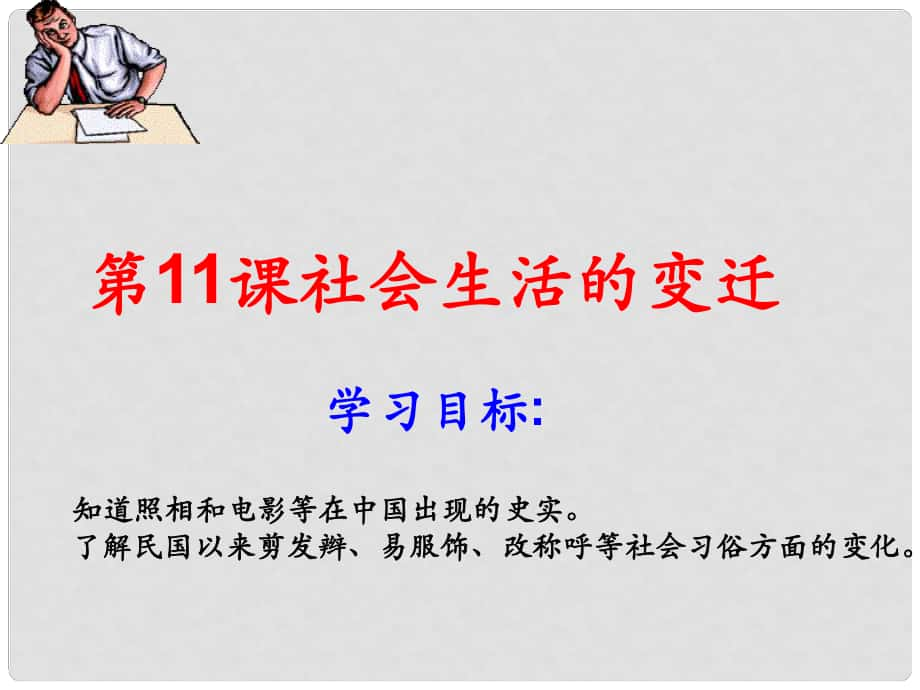 第11课社会生活的变迁

学习目标:

知道照相和电影等在中国出现的史实。
了解民国以来剪发辫、易服饰、改称呼等社会习俗方面的变化。